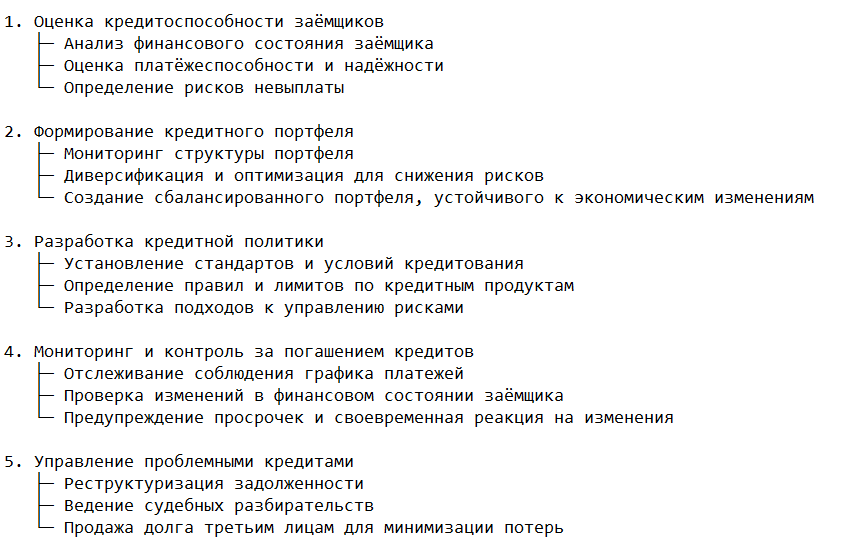 1. Оценка кредитоспособности заёмщиков
├─ Анализ финансового состояния заёмщика
├─ Оценка платёжеспособности и надёжности
└─ Определение рисков невыплаты

2. Формирование кредитного портфеля
├─ Мониторинг структуры портфеля
├─ Диверсификация и оптимизация для снижения рисков
└─ Создание сбалансированного портфеля, устойчивого к экономическим изменениям

3. Разработка кредитной политики
├─ Установление стандартов и условий кредитования
├─ Определение правил и лимитов по кредитным продуктам
└─ Разработка подходов к управлению рисками

4. Мониторинг и контроль за погашением кредитов
├─ Отслеживание соблюдения графика платежей
├─ Проверка изменений в финансовом состоянии заёмщика
└─ Предупреждение просрочек и своевременная реакция на изменения

5. Управление проблемными кредитами
├─ Реструктуризация задолженности
├─ Ведение судебных разбирательств
└─ Продажа долга третьим лицам для минимизации потерь